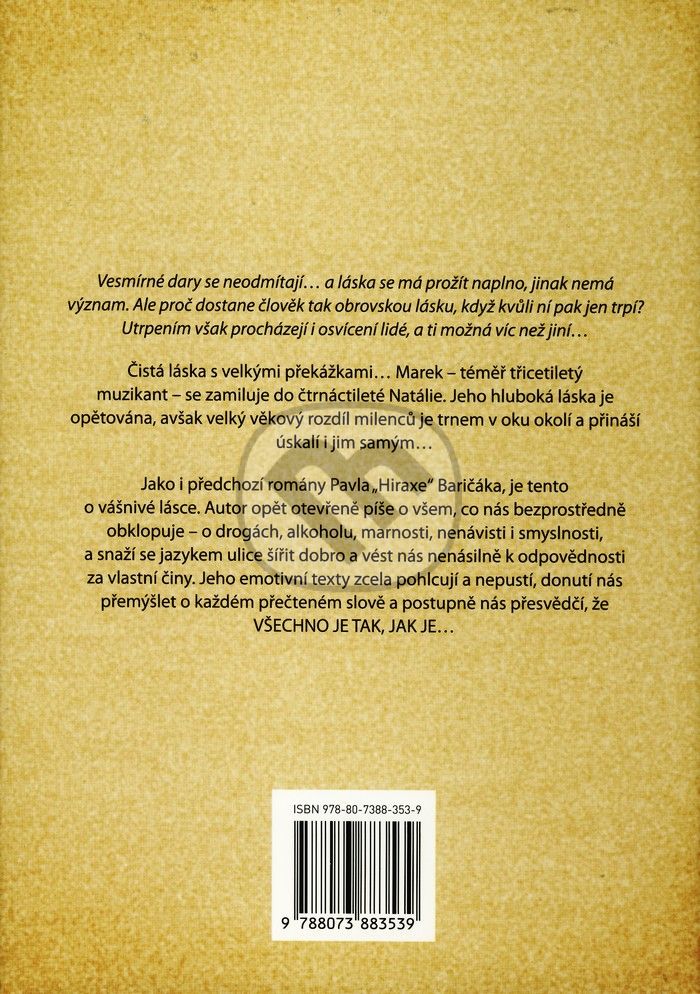 Vesmírné dary se neodmítají… a láska se má prožít naplno, jinak nemá význam. Ale proč dostane člověk tak obrovskou lásku, když kvůli ní pak jen trpí? Utrpením však procházejí i osvícení lidé, a ti možná víc než jiní…

Čistá láska s velkými překážkami… Marek – téměř třicetiletý muzikant – se zamiluje do čtrnáctileté Natálie. Jeho hluboká láska je opětována, avšak velký věkový rozdíl milenců je trnem v oku okolí a přináší úskalí i jim samým…

Jako i předchozí romány Pavla „Hiraxe" Baričáka, je tento o vášnivé lásce. Autor opět otevřeně píše o všem, co nás bezprostředně obklopuje – o drogách, alkoholu, marnosti, nenávisti i smyslnosti, a snaží se jazykem ulice šířit dobro a vést nás nenásilně k odpovědnosti za vlastní činy. Jeho emotivní texty zcela pohlcují a nepustí, donutí nás přemýšlet o každém přečteném slově a postupně nás přesvědčí, že VŠECHNO JE TAK, JAK JE…

ISBN 978-80-7388-353-9

9 788073 883539